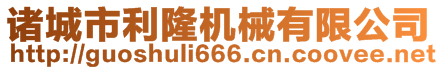 诸城市利隆机械有限公司
http://guoshuli666.cn.coovee.net